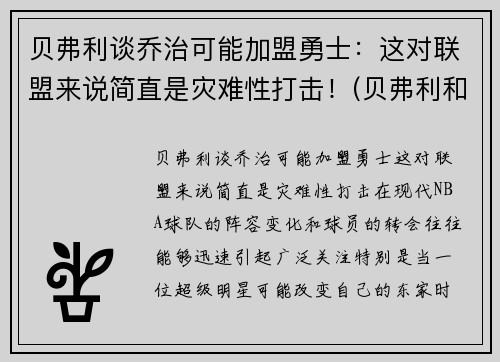 贝弗利谈乔治可能加盟勇士：这对联盟来说简直是灾难性打击！(贝弗利和

贝弗利谈乔治可能加盟勇士这对联盟来说简直是灾难性打击在现代NBA球队的阵容变化和球员的转会往往能够迅速引起广泛关注特别是当一位超级明星可能改变自己的东家时